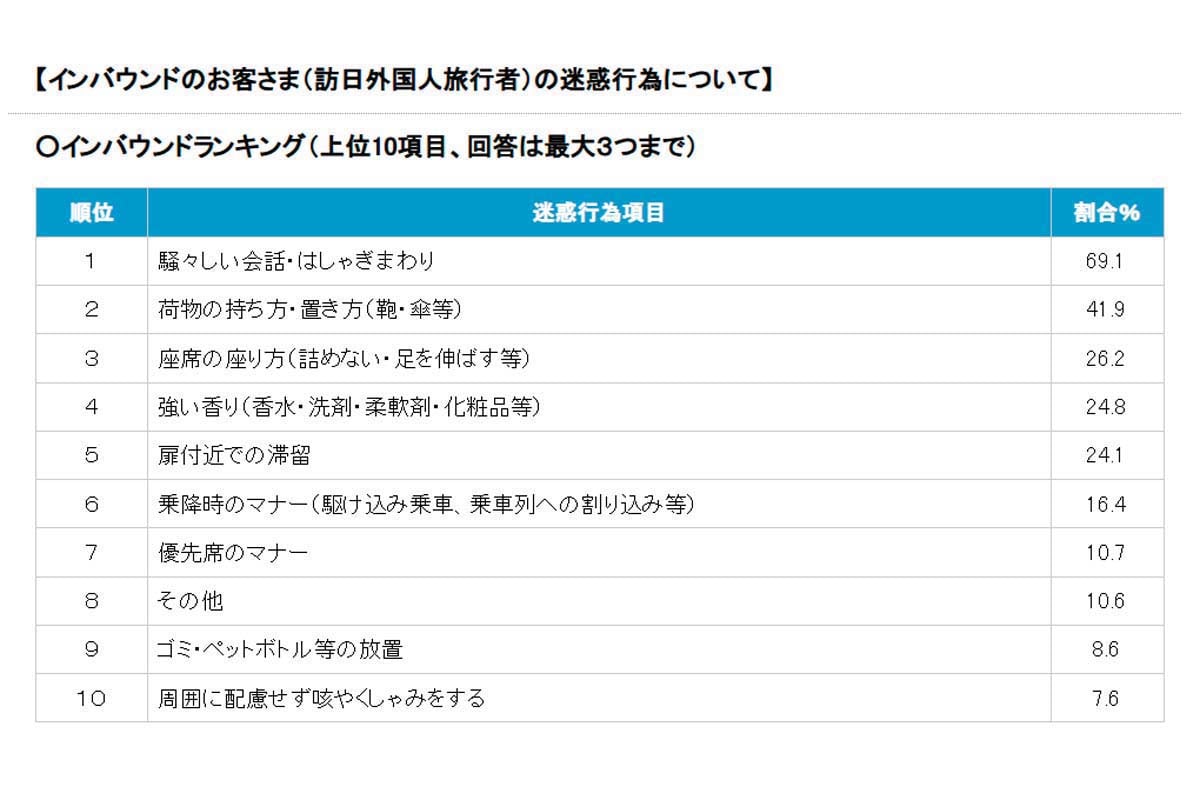 【インバウンドのお客さま(訪日外国人旅行者)の迷惑行為について】

○インバウンドランキング(上位10項目、回答は最大3つまで)

| 順位 | 迷惑行為項目 | 割合% |
|---|---|---|
| 1 | 騒々しい会話・はしゃぎまわり | 69.1 |
| 2 | 荷物の持ち方・置き方(鞄・傘等) | 41.9 |
| 3 | 座席の座り方(詰めない・足を伸ばす等) | 26.2 |
| 4 | 強い香り(香水・洗剤・柔軟剤・化粧品等) | 24.8 |
| 5 | 扉付近での滞留 | 24.1 |
| 6 | 乗降時のマナー(駆け込み乗車、乗車列への割り込み等) | 16.4 |
| 7 | 優先席のマナー | 10.7 |
| 8 | その他 | 10.6 |
| 9 | ゴミ・ペットボトル等の放置 | 8.6 |
| 10 | 周囲に配慮せず咳やくしゃみをする | 7.6 |